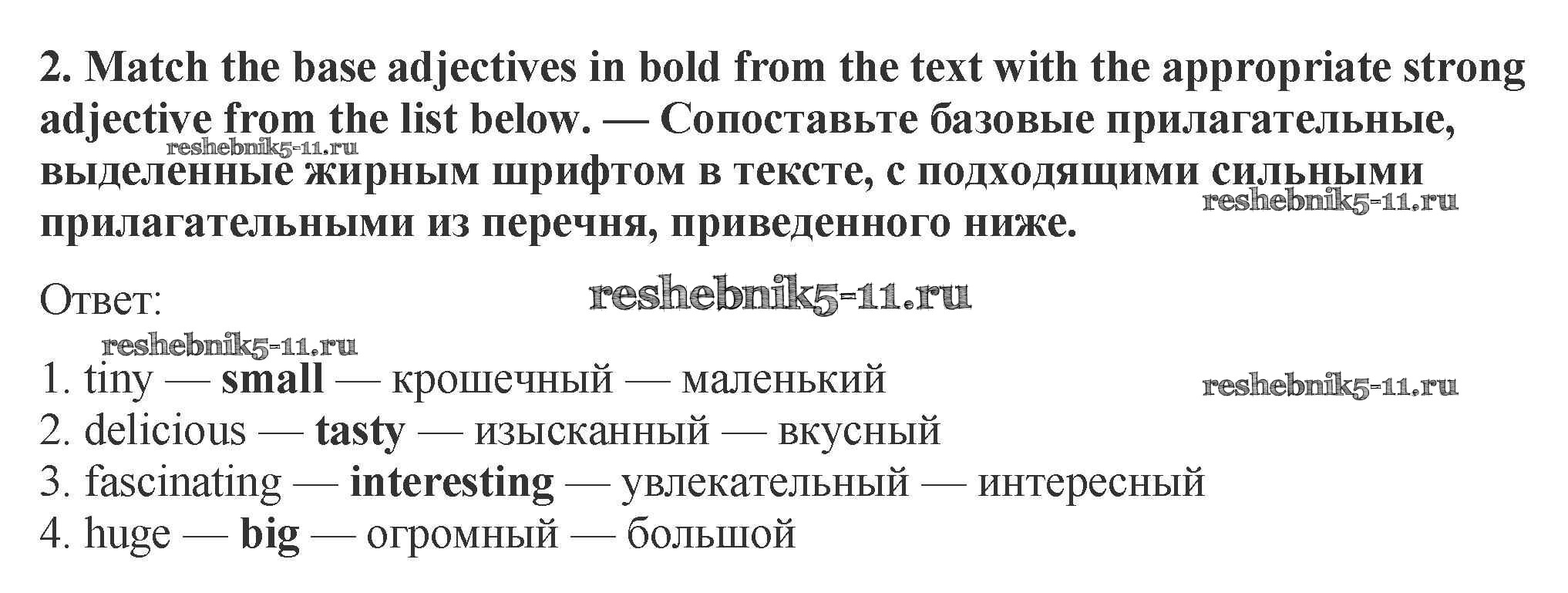 2. Match the base adjectives in bold from the text with the appropriate strong adjective from the list below. — Сопоставьте базовые прилагательные, выделенные жирным шрифтом в тексте, с подходящими сильными прилагательными из перечня, приведенного ниже.

Ответ:

1. tiny — small — крошечный — маленький
2. delicious — tasty — изысканный — вкусный
3. fascinating — interesting — увлекательный — интересный
4. huge — big — огромный — большой

reshebnik5-11.ru